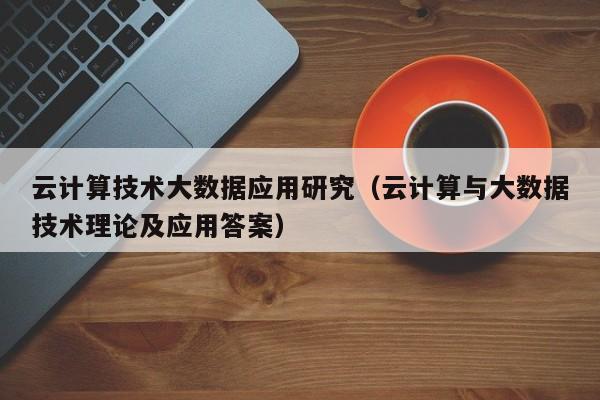 云计算技术大数据应用研究（云计算与大数据技术理论及应用答案）